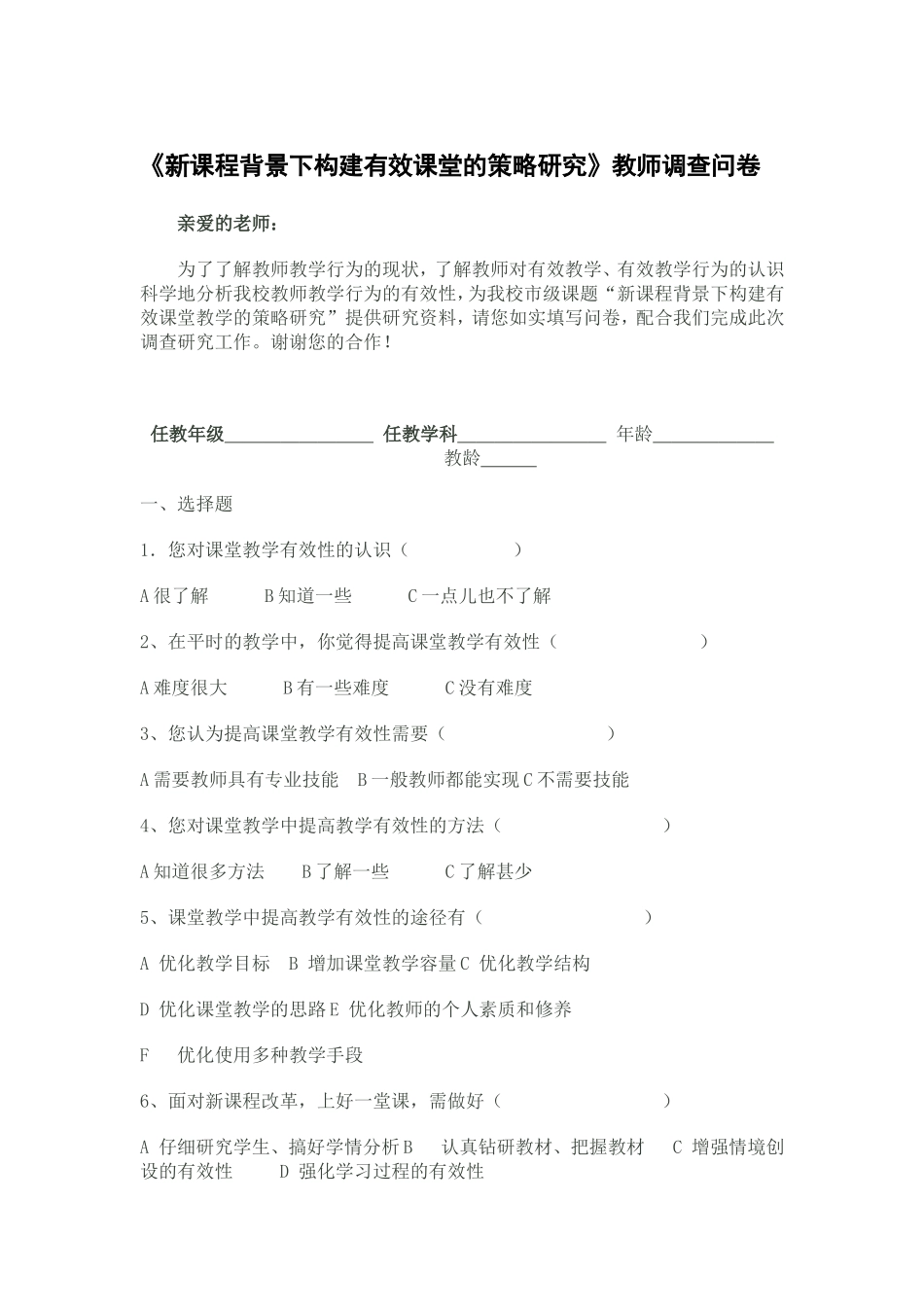 《新课程背景下构建有效课堂的策略研究》教师调查问卷

亲爱的老师：

为了了解教师教学行为的现状，了解教师对有效教学、有效教学行为的认识科学地分析我校教师教学行为的有效性，为我校市级课题“新课程背景下构建有效课堂教学的策略研究”提供研究资料，请您如实填写问卷，配合我们完成此次调查研究工作。谢谢您的合作！

任教年级________________ 任教学科________________ 年龄_____________ 教龄______

一、选择题

1．您对课堂教学有效性的认识（　　　　　）

A 很了解　　B 知道一些　　C 一点儿也不了解

2、在平时的教学中，你觉得提高课堂教学有效性（　　　　　　　）

A 难度很大　　B 有一些难度　　C 没有难度

3、您认为提高课堂教学有效性需要（　　　　　　　）

A 需要教师具有专业技能　B 一般教师都能实现 C 不需要技能

4、您对课堂教学中提高教学有效性的方法（　　　　　　　）

A 知道很多方法　　B 了解一些　　C 了解甚少

5、课堂教学中提高教学有效性的途径有（　　　　　　）

A 优化教学目标　B 增加课堂教学容量 C 优化教学结构

D 优化课堂教学的思路 E 优化教师的个人素质和修养

F　优化使用多种教学手段

6、面对新课程改革，上好一堂课，需做好（　　　　　　）

A 仔细研究学生、搞好学情分析 B　认真钻研教材、把握教材　C 增强情境创设的有效性　D 强化学习过程的有效性